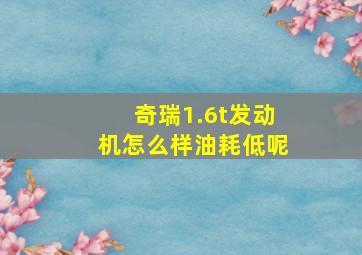 奇瑞1.6t发动机怎么样油耗低呢